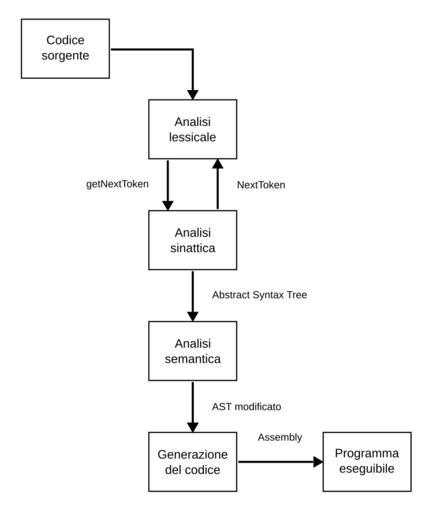 Codice sorgente

Analisi lessicale

getNextToken

NextToken

Analisi sinattica

Abstract Syntax Tree

Analisi semantica

AST modificato

Generazione del codice

Assembly

Programma eseguibile